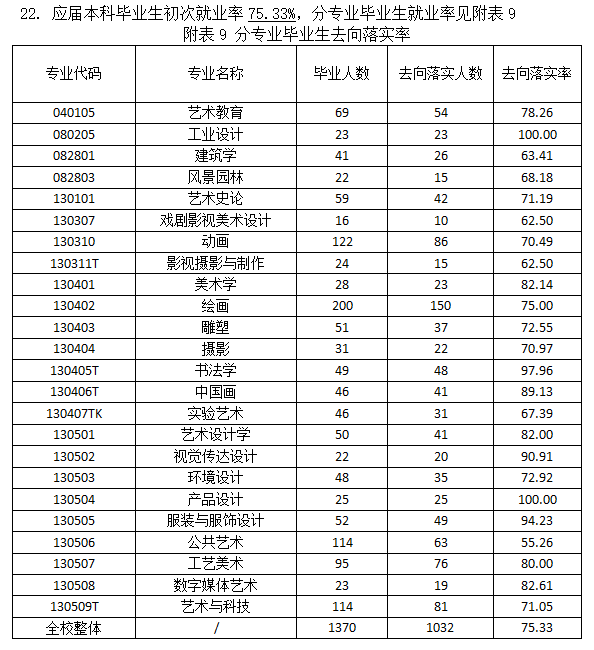 22. 应届本科毕业生初次就业率 75.33%，分专业毕业生就业率见附表 9

附表 9 分专业毕业生去向落实率

| 专业代码 | 专业名称 | 毕业人数 | 去向落实人数 | 去向落实率 |
|---|---|---|---|---|
| 040105 | 艺术教育 | 69 | 54 | 78.26 |
| 080205 | 工业设计 | 23 | 23 | 100.00 |
| 082801 | 建筑学 | 41 | 26 | 63.41 |
| 082803 | 风景园林 | 22 | 15 | 68.18 |
| 130101 | 艺术史论 | 59 | 42 | 71.19 |
| 130307 | 戏剧影视美术设计 | 16 | 10 | 62.50 |
| 130310 | 动画 | 122 | 86 | 70.49 |
| 130311T | 影视摄影与制作 | 24 | 15 | 62.50 |
| 130401 | 美术学 | 28 | 23 | 82.14 |
| 130402 | 绘画 | 200 | 150 | 75.00 |
| 130403 | 雕塑 | 51 | 37 | 72.55 |
| 130404 | 摄影 | 31 | 22 | 70.97 |
| 130405T | 书法学 | 49 | 48 | 97.96 |
| 130406T | 中国画 | 46 | 41 | 89.13 |
| 130407TK | 实验艺术 | 46 | 31 | 67.39 |
| 130501 | 艺术设计学 | 50 | 41 | 82.00 |
| 130502 | 视觉传达设计 | 22 | 20 | 90.91 |
| 130503 | 环境设计 | 48 | 35 | 72.92 |
| 130504 | 产品设计 | 25 | 25 | 100.00 |
| 130505 | 服装与服饰设计 | 52 | 49 | 94.23 |
| 130506 | 公共艺术 | 114 | 63 | 55.26 |
| 130507 | 工艺美术 | 95 | 76 | 80.00 |
| 130508 | 数字媒体艺术 | 23 | 19 | 82.61 |
| 130509T | 艺术与科技 | 114 | 81 | 71.05 |
| 全校整体 | / | 1370 | 1032 | 75.33 |